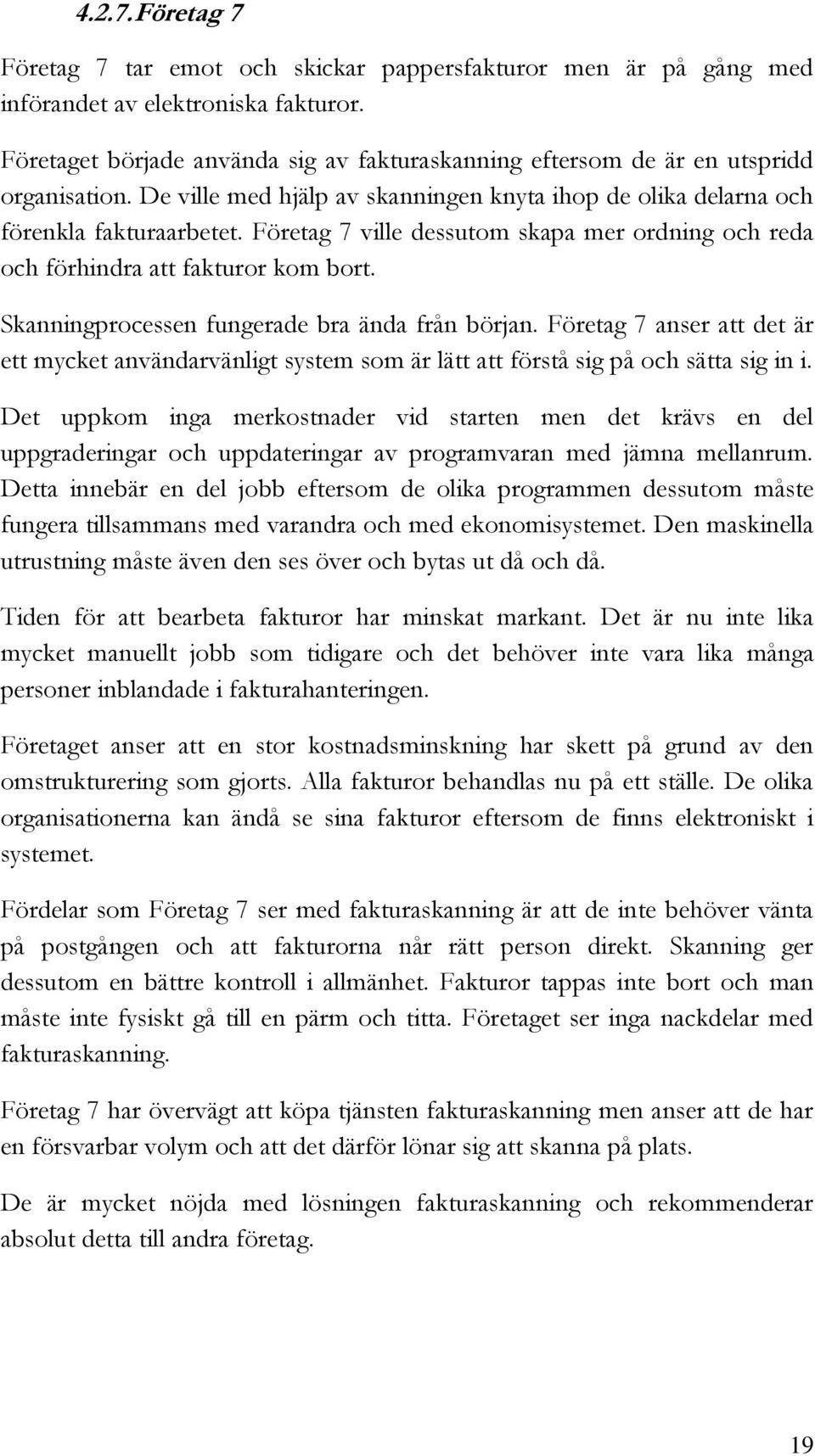 4.2.7. Företag 7

Företag 7 tar emot och skickar pappersfakturor men är på gång med införandet av elektroniska fakturor.

Företaget började använda sig av fakturaskanning eftersom de är en utspridd organisation. De ville med hjälp av skanningen knyta ihop de olika delarna och förenkla fakturaarbetet. Företag 7 ville dessutom skapa mer ordning och reda och förhindra att fakturor kom bort.

Skanningprocessen fungerade bra ända från början. Företag 7 anser att det är ett mycket användarvänligt system som är lätt att förstå sig på och sätta sig in i.

Det uppkom inga merkostnader vid starten men det krävs en del uppgraderingar och uppdateringar av programvaran med jämna mellanrum. Detta innebär en del jobb eftersom de olika programmen dessutom måste fungera tillsammans med varandra och med ekonomisystemet. Den maskinella utrustning måste även den ses över och bytas ut då och då.

Tiden för att bearbeta fakturor har minskat markant. Det är nu inte lika mycket manuellt jobb som tidigare och det behöver inte vara lika många personer inblandade i fakturahanteringen.

Företaget anser att en stor kostnadsminskning har skett på grund av den omstrukturering som gjorts. Alla fakturor behandlas nu på ett ställe. De olika organisationerna kan ändå se sina fakturor eftersom de finns elektroniskt i systemet.

Fördelar som Företag 7 ser med fakturaskanning är att de inte behöver vänta på postgången och att fakturorna når rätt person direkt. Skanning ger dessutom en bättre kontroll i allmänhet. Fakturor tappas inte bort och man måste inte fysiskt gå till en pärm och titta. Företaget ser inga nackdelar med fakturaskanning.

Företag 7 har övervägt att köpa tjänsten fakturaskanning men anser att de har en försvarbar volym och att det därför lönar sig att skanna på plats.

De är mycket nöjda med lösningen fakturaskanning och rekommenderar absolut detta till andra företag.

19